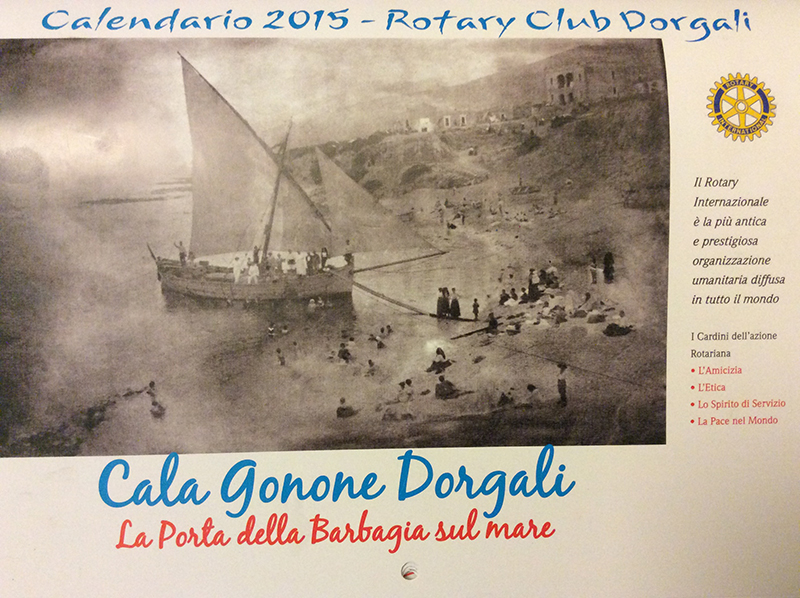 Calendario 2015 - Rotary Club Dorgali

ROTARY INTERNATIONAL

Il Rotary Internazionale è la più antica e prestigiosa organizzazione umanitaria diffusa in tutto il mondo

I Cardini dell'azione Rotariana
• L'Amicizia
• L'Etica
• Lo Spirito di Servizio
• La Pace nel Mondo

Cala Gonone Dorgali
La Porta della Barbagia sul mare